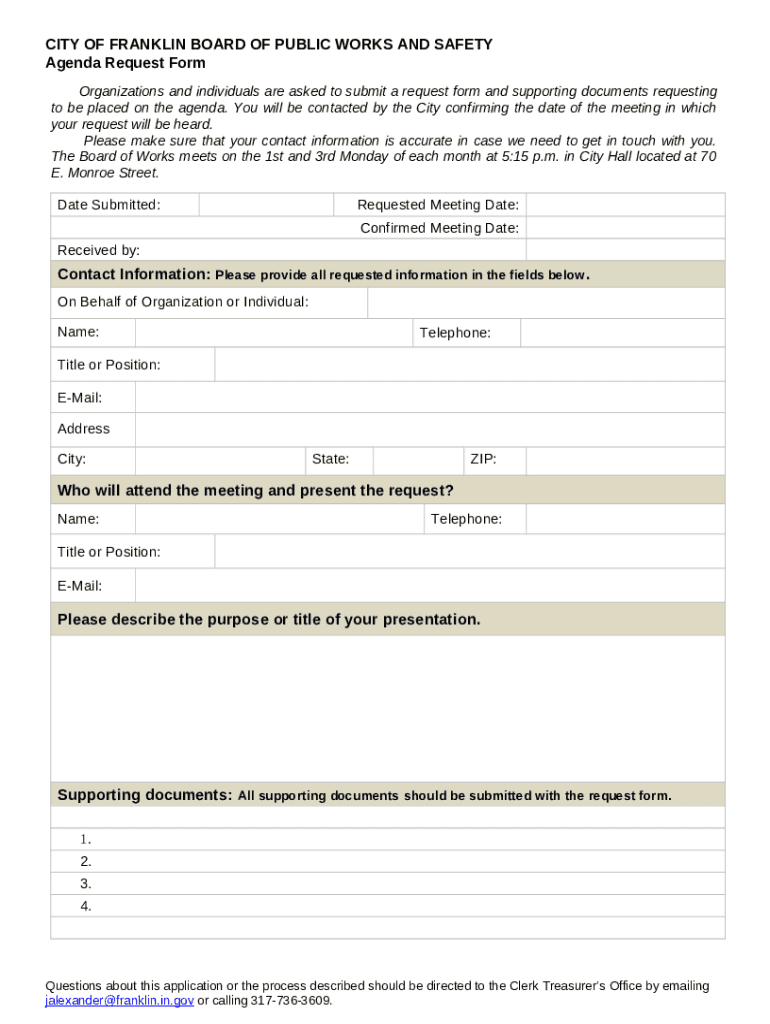 CITY OF FRANKLIN BOARD OF PUBLIC WORKS AND SAFETY
Agenda Request Form

Organizations and individuals are asked to submit a request form and supporting documents requesting to be placed on the agenda. You will be contacted by the City confirming the date of the meeting in which your request will be heard.

Please make sure that your contact information is accurate in case we need to get in touch with you. The Board of Works meets on the 1st and 3rd Monday of each month at 5:15 p.m. in City Hall located at 70 E. Monroe Street.

Date Submitted:
Requested Meeting Date:
Confirmed Meeting Date:
Received by:

Contact Information: Please provide all requested information in the fields below.

On Behalf of Organization or Individual:
Name:
Telephone:
Title or Position:
E-Mail:
Address
City:
State:
ZIP:

Who will attend the meeting and present the request?

Name:
Telephone:
Title or Position:
E-Mail:

Please describe the purpose or title of your presentation.

Supporting documents: All supporting documents should be submitted with the request form.

1.
2.
3.
4.

Questions about this application or the process described should be directed to the Clerk Treasurer's Office by emailing jalexander@franklin.in.gov or calling 317-736-3609.